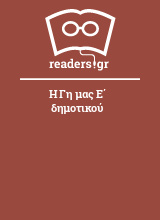 readers.gr

Η Γη μας Ε΄ δημοτικού